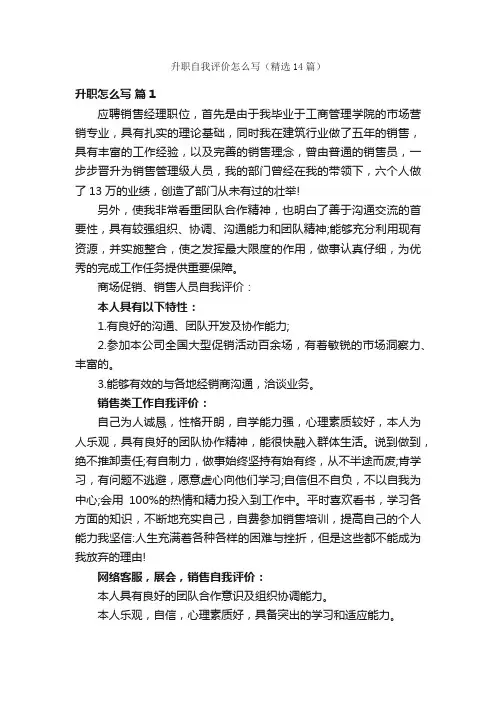 升职自我评价怎么写（精选14篇）

升职怎么写 篇1

应聘销售经理职位，首先是由于我毕业于工商管理学院的市场营销专业，具有扎实的理论基础，同时我在建筑行业做了五年的销售，具有丰富的工作经验，以及完善的销售理念，曾由普通的销售员，一步步晋升为销售管理级人员，我的部门曾经在我的带领下，六个人做了13万的业绩，创造了部门从未有过的壮举!

另外，使我非常看重团队合作精神，也明白了善于沟通交流的首要性，具有较强组织、协调、沟通能力和团队精神;能够充分利用现有资源，并实施整合，使之发挥最大限度的作用，做事认真仔细，为优秀的完成工作任务提供重要保障。

商场促销、销售人员自我评价：

本人具有以下特性：

1.有良好的沟通、团队开发及协作能力;

2.参加本公司全国大型促销活动百余场，有着敏锐的市场洞察力、丰富的。

3.能够有效的与各地经销商沟通，洽谈业务。

销售类工作自我评价：

自己为人诚恳，性格开朗，自学能力强，心理素质较好，本人为人乐观，具有良好的团队协作精神，能很快融入群体生活。说到做到，绝不推卸责任;有自制力，做事始终坚持有始有终，从不半途而废;肯学习，有问题不逃避，愿意虚心向他们学习;自信但不自负，不以自我为中心;会用 100%的热情和精力投入到工作中。平时喜欢看书，学习各方面的知识，不断地充实自己，自费参加销售培训，提高自己的个人能力我坚信:人生充满着各种各样的困难与挫折，但是这些都不能成为我放弃的理由!

网络客服，展会，销售自我评价：

本人具有良好的团队合作意识及组织协调能力。

本人乐观，自信，心理素质好，具备突出的学习和适应能力。